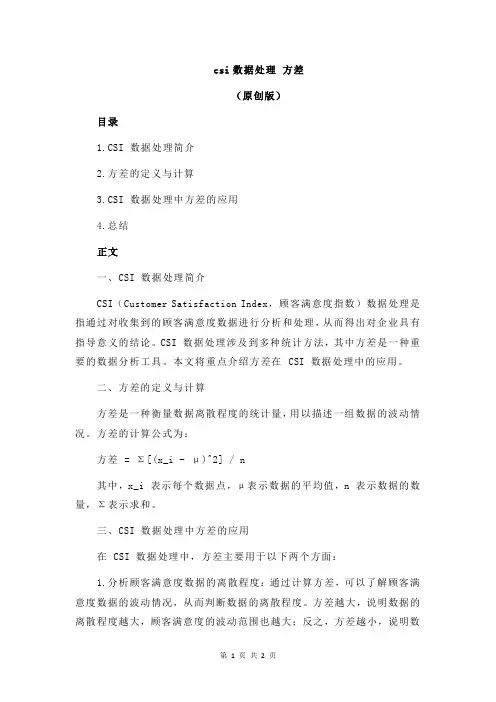 csi 数据处理 方差

（原创版）

目录

1.CSI 数据处理简介

2.方差的定义与计算

3.CSI 数据处理中方差的应用

4.总结

正文

一、CSI 数据处理简介

CSI（Customer Satisfaction Index，顾客满意度指数）数据处理是指通过对收集到的顾客满意度数据进行分析和处理，从而得出对企业具有指导意义的结论。CSI 数据处理涉及到多种统计方法，其中方差是一种重要的数据分析工具。本文将重点介绍方差在 CSI 数据处理中的应用。

二、方差的定义与计算

方差是一种衡量数据离散程度的统计量，用以描述一组数据的波动情况。方差的计算公式为：

方差 = Σ[(x_i - μ)^2] / n

其中，x_i 表示每个数据点，μ表示数据的平均值，n 表示数据的数量，Σ表示求和。

三、CSI 数据处理中方差的应用

在 CSI 数据处理中，方差主要用于以下两个方面：

1.分析顾客满意度数据的离散程度：通过计算方差，可以了解顾客满意度数据的波动情况，从而判断数据的离散程度。方差越大，说明数据的离散程度越大，顾客满意度的波动范围也越大；反之，方差越小，说明数

第 1 页 共 2 页